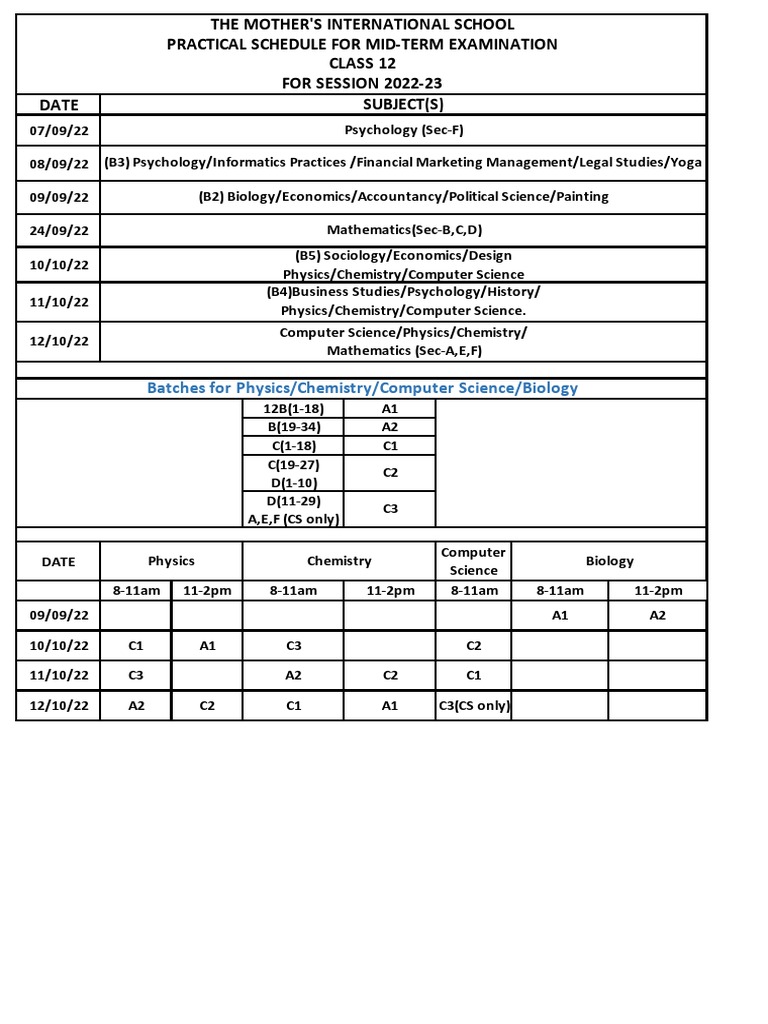 THE MOTHER'S INTERNATIONAL SCHOOL
PRACTICAL SCHEDULE FOR MID-TERM EXAMINATION
CLASS 12
FOR SESSION 2022-23

| DATE | SUBJECT(S) |
|---|---|
| 07/09/22 | Psychology (Sec-F) |
| 08/09/22 | (B3) Psychology/Informatics Practices /Financial Marketing Management/Legal Studies/Yoga |
| 09/09/22 | (B2) Biology/Economics/Accountancy/Political Science/Painting |
| 24/09/22 | Mathematics(Sec-B,C,D) |
| 10/10/22 | (B5) Sociology/Economics/Design Physics/Chemistry/Computer Science |
| 11/10/22 | (B4)Business Studies/Psychology/History/ Physics/Chemistry/Computer Science. |
| 12/10/22 | Computer Science/Physics/Chemistry/ Mathematics (Sec-A,E,F) |

Batches for Physics/Chemistry/Computer Science/Biology

| | |
|---|---|
| 12B(1-18) | A1 |
| B(19-34) | A2 |
| C(1-18) | C1 |
| C(19-27) D(1-10) | C2 |
| D(11-29) A,E,F (CS only) | C3 |

| DATE | Physics | | Chemistry | | Computer Science | Biology | |
|---|---|---|---|---|---|---|---|
| | 8-11am | 11-2pm | 8-11am | 11-2pm | 8-11am | 8-11am | 11-2pm |
| 09/09/22 | | | | | | A1 | A2 |
| 10/10/22 | C1 | A1 | C3 | | C2 | | |
| 11/10/22 | C3 | | A2 | C2 | C1 | | |
| 12/10/22 | A2 | C2 | C1 | A1 | C3(CS only) | | |